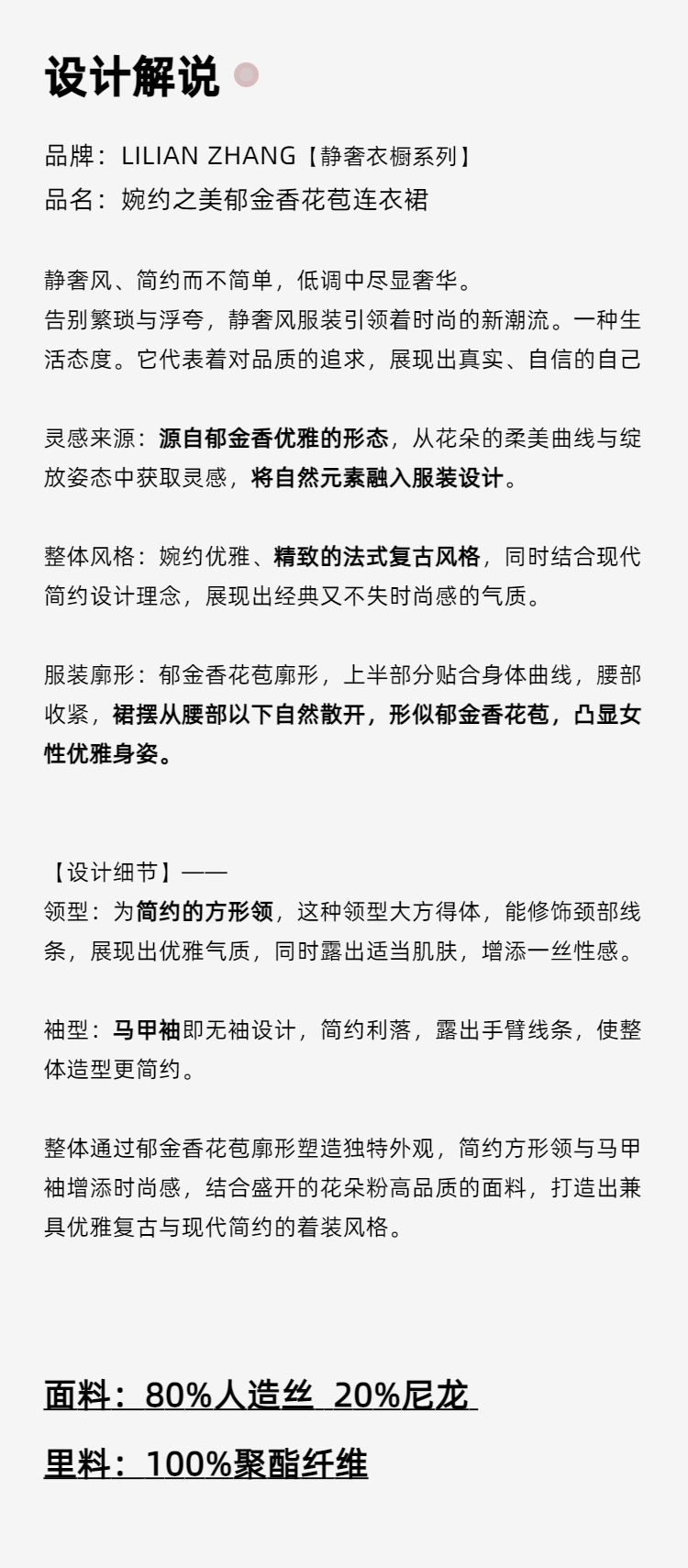 设计解说

品牌：LILIAN ZHANG【静奢衣橱系列】
品名：婉约之美郁金香花苞连衣裙

静奢风、简约而不简单，低调中尽显奢华。
告别繁琐与浮夸，静奢风服装引领着时尚的新潮流。一种生活态度。它代表着对品质的追求，展现出真实、自信的自己

灵感来源：源自郁金香优雅的形态，从花朵的柔美曲线与绽放姿态中获取灵感，将自然元素融入服装设计。

整体风格：婉约优雅、精致的法式复古风格，同时结合现代简约设计理念，展现出经典又不失时尚感的气质。

服装廓形：郁金香花苞廓形，上半部分贴合身体曲线，腰部收紧，裙摆从腰部以下自然散开，形似郁金香花苞，凸显女性优雅身姿。

【设计细节】——
领型：为简约的方形领，这种领型大方得体，能修饰颈部线条，展现出优雅气质，同时露出适当肌肤，增添一丝性感。

袖型：马甲袖即无袖设计，简约利落，露出手臂线条，使整体造型更简约。

整体通过郁金香花苞廓形塑造独特外观，简约方形领与马甲袖增添时尚感，结合盛开的花朵粉高品质的面料，打造出兼具优雅复古与现代简约的着装风格。

面料：80%人造丝 20%尼龙

里料：100%聚酯纤维